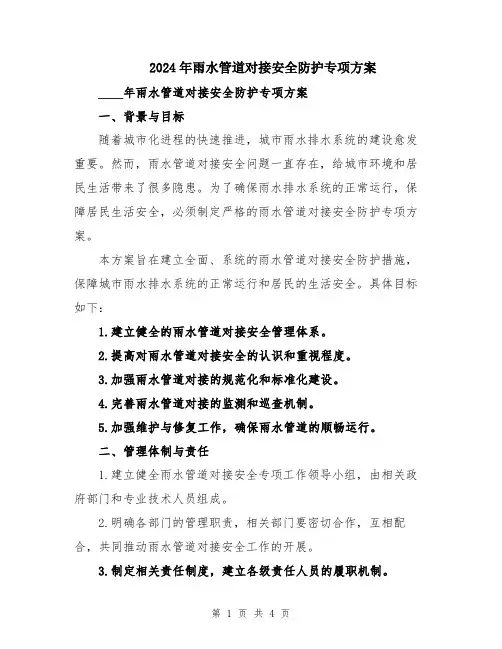 2024年雨水管道对接安全防护专项方案

____年雨水管道对接安全防护专项方案

一、背景与目标

随着城市化进程的快速推进，城市雨水排水系统的建设愈发重要。然而，雨水管道对接安全问题一直存在，给城市环境和居民生活带来了很多隐患。为了确保雨水排水系统的正常运行，保障居民生活安全，必须制定严格的雨水管道对接安全防护专项方案。

本方案旨在建立全面、系统的雨水管道对接安全防护措施，保障城市雨水排水系统的正常运行和居民的生活安全。具体目标如下：

1.建立健全的雨水管道对接安全管理体系。

2.提高对雨水管道对接安全的认识和重视程度。

3.加强雨水管道对接的规范化和标准化建设。

4.完善雨水管道对接的监测和巡查机制。

5.加强维护与修复工作，确保雨水管道的顺畅运行。

二、管理体制与责任

1.建立健全雨水管道对接安全专项工作领导小组，由相关政府部门和专业技术人员组成。

2.明确各部门的管理职责，相关部门要密切合作，互相配合，共同推动雨水管道对接安全工作的开展。

3.制定相关责任制度，建立各级责任人员的履职机制。

第 1 页 共 4 页